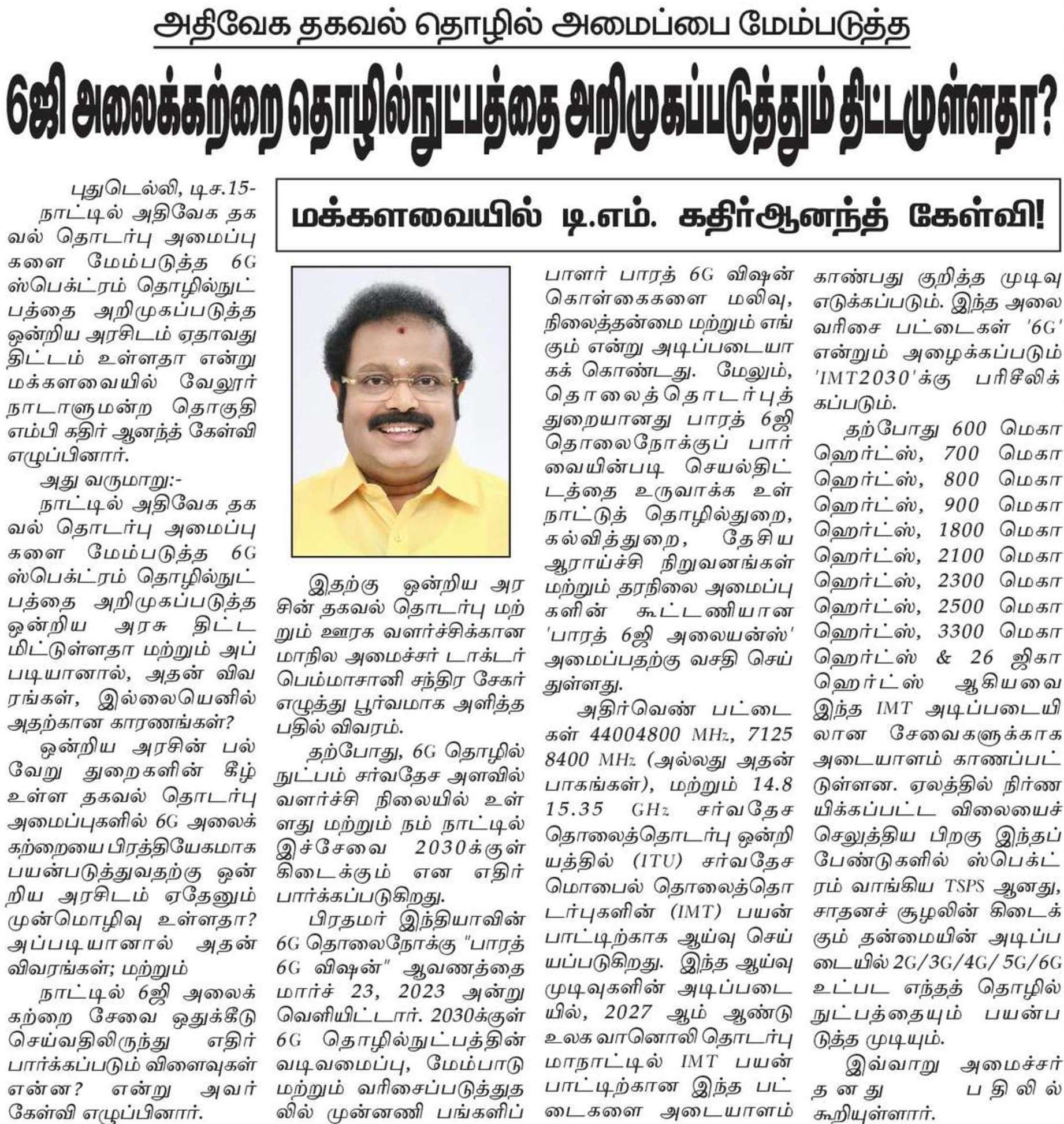 அதிவேக தகவல் தொழில் அமைப்பை மேம்படுத்த

6ஜி அலைக்கற்றை தொழில்நுட்பத்தை அறிமுகப்படுத்தும் திட்டமுள்ளதா?

மக்களவையில் டி.எம். கதிர்ஆனந்த் கேள்வி!

புதுடெல்லி, டிச.15-
நாட்டில் அதிவேக தகவல் தொடர்பு அமைப்புகளை மேம்படுத்த 6G ஸ்பெக்ட்ரம் தொழில்நுட்பத்தை அறிமுகப்படுத்த ஒன்றிய அரசிடம் ஏதாவது திட்டம் உள்ளதா என்று மக்களவையில் வேலூர் நாடாளுமன்ற தொகுதி எம்பி கதிர் ஆனந்த் கேள்வி எழுப்பினார்.

அது வருமாறு:-
நாட்டில் அதிவேக தகவல் தொடர்பு அமைப்புகளை மேம்படுத்த 6G ஸ்பெக்ட்ரம் தொழில்நுட்பத்தை அறிமுகப்படுத்த ஒன்றிய அரசு திட்டமிட்டுள்ளதா மற்றும் அப்படியானால், அதன் விவரங்கள், இல்லையெனில் அதற்கான காரணங்கள்?

ஒன்றிய அரசின் பல்வேறு துறைகளின் கீழ் உள்ள தகவல் தொடர்பு அமைப்புகளில் 6G அலைக்கற்றையை பிரத்தியேகமாக பயன்படுத்துவதற்கு ஒன்றிய அரசிடம் ஏதேனும் முன்மொழிவு உள்ளதா? அப்படியானால் அதன் விவரங்கள்; மற்றும்

நாட்டில் 6ஜி அலைக்கற்றை சேவை ஒதுக்கீடு செய்வதிலிருந்து எதிர்பார்க்கப்படும் விளைவுகள் என்ன? என்று அவர் கேள்வி எழுப்பினார்.

இதற்கு ஒன்றிய அரசின் தகவல் தொடர்பு மற்றும் ஊரக வளர்ச்சிக்கான மாநில அமைச்சர் டாக்டர் பெம்மாசானி சந்திர சேகர் எழுத்து பூர்வமாக அளித்த பதில் விவரம்.

தற்போது, 6G தொழில்நுட்பம் சர்வதேச அளவில் வளர்ச்சி நிலையில் உள்ளது மற்றும் நம் நாட்டில் இச்சேவை 2030க்குள் கிடைக்கும் என எதிர்பார்க்கப்படுகிறது.

பிரதமர் இந்தியாவின் 6G தொலைநோக்கு "பாரத் 6G விஷன்" ஆவணத்தை மார்ச் 23, 2023 அன்று வெளியிட்டார். 2030க்குள் 6G தொழில்நுட்பத்தின் வடிவமைப்பு, மேம்பாடு மற்றும் வரிசைப்படுத்துதலில் முன்னணி பங்களிப்பாளர் பாரத் 6G விஷன் கொள்கைகளை மலிவு, நிலைத்தன்மை மற்றும் எங்கும் என்று அடிப்படையாகக் கொண்டது. மேலும், தொலைத்தொடர்புத் துறையானது பாரத் 6ஜி தொலைநோக்குப் பார்வையின்படி செயல்திட்டத்தை உருவாக்க உள்நாட்டுத் தொழில்துறை, கல்வித்துறை, தேசிய ஆராய்ச்சி நிறுவனங்கள் மற்றும் தரநிலை அமைப்புகளின் கூட்டணியான 'பாரத் 6ஜி அலையன்ஸ்' அமைப்பதற்கு வசதி செய்துள்ளது.

அதிர்வெண் பட்டைகள் 44004800 MHz, 7125 8400 MHz (அல்லது அதன் பாகங்கள்), மற்றும் 14.8 15.35 GHz சர்வதேச தொலைத்தொடர்பு ஒன்றியத்தில் (ITU) சர்வதேச மொபைல் தொலைத்தொடர்புகளின் (IMT) பயன்பாட்டிற்காக ஆய்வு செய்யப்படுகிறது. இந்த ஆய்வு முடிவுகளின் அடிப்படையில், 2027 ஆம் ஆண்டு உலக வானொலி தொடர்பு மாநாட்டில் IMT பயன்பாட்டிற்கான இந்த பட்டைகளை அடையாளம் காண்பது குறித்த முடிவு எடுக்கப்படும். இந்த அலைவரிசை பட்டைகள் '6G' என்றும் அழைக்கப்படும் 'IMT2030'க்கு பரிசீலிக்கப்படும்.

தற்போது 600 மெகா ஹெர்ட்ஸ், 700 மெகா ஹெர்ட்ஸ், 800 மெகா ஹெர்ட்ஸ், 900 மெகா ஹெர்ட்ஸ், 1800 மெகா ஹெர்ட்ஸ், 2100 மெகா ஹெர்ட்ஸ், 2300 மெகா ஹெர்ட்ஸ், 2500 மெகா ஹெர்ட்ஸ், 3300 மெகா ஹெர்ட்ஸ் & 26 ஜிகா ஹெர்ட்ஸ் ஆகியவை இந்த IMT அடிப்படையிலான சேவைகளுக்காக அடையாளம் காணப்பட்டுள்ளன. ஏலத்தில் நிர்ணயிக்கப்பட்ட விலையைச் செலுத்திய பிறகு இந்தப் பேண்டுகளில் ஸ்பெக்ட்ரம் வாங்கிய TSPS ஆனது, சாதனச் சூழலின் கிடைக்கும் தன்மையின் அடிப்படையில் 2G/3G/4G/ 5G/6G உட்பட எந்தத் தொழில்நுட்பத்தையும் பயன்படுத்த முடியும்.

இவ்வாறு அமைச்சர் தனது பதிலில் கூறியுள்ளார்.